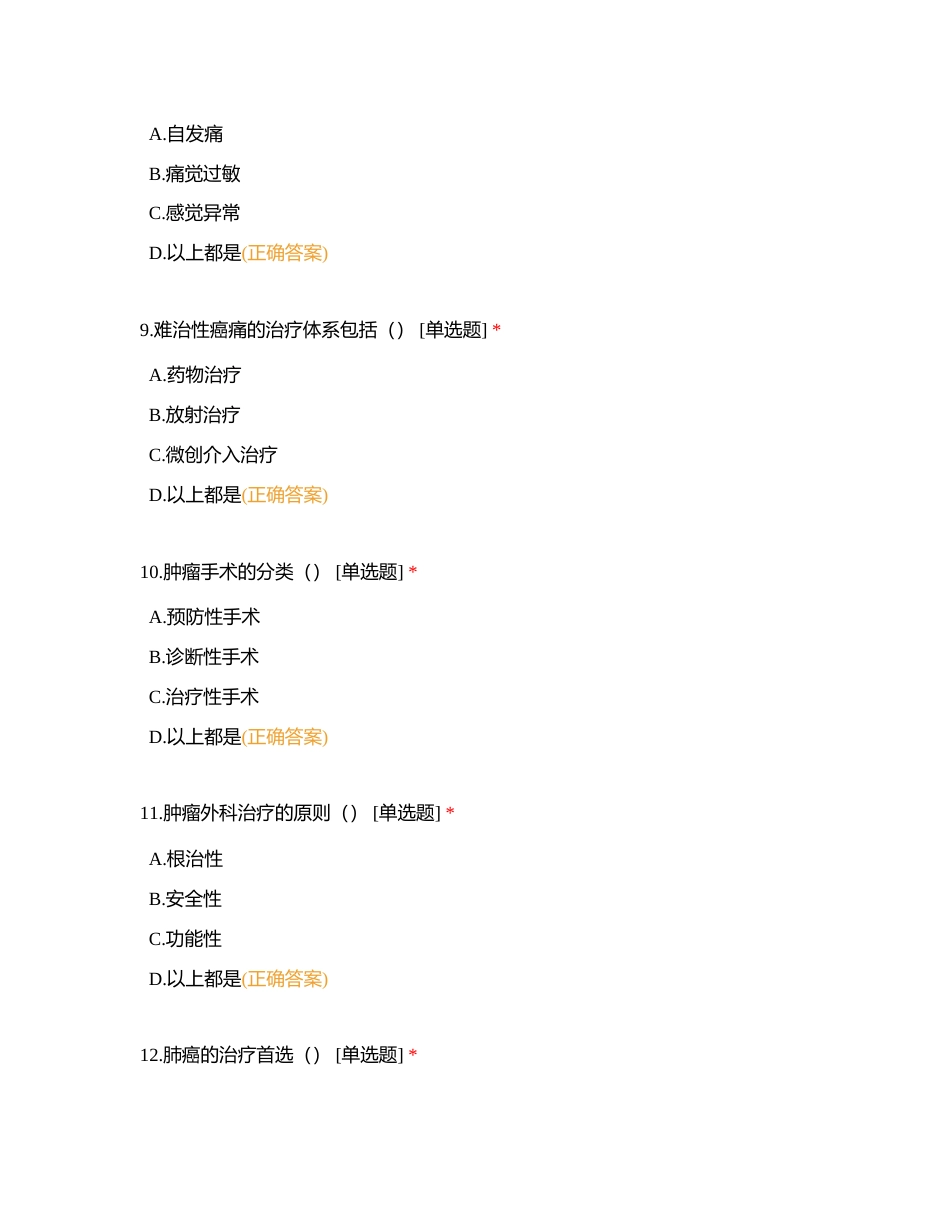 A.自发痛

B.痛觉过敏

C.感觉异常

D.以上都是(正确答案)

9.难治性癌痛的治疗体系包括（） [单选题] *

A.药物治疗

B.放射治疗

C.微创介入治疗

D.以上都是(正确答案)

10.肿瘤手术的分类（） [单选题] *

A.预防性手术

B.诊断性手术

C.治疗性手术

D.以上都是(正确答案)

11.肿瘤外科治疗的原则（） [单选题] *

A.根治性

B.安全性

C.功能性

D.以上都是(正确答案)

12.肺癌的治疗首选（） [单选题] *